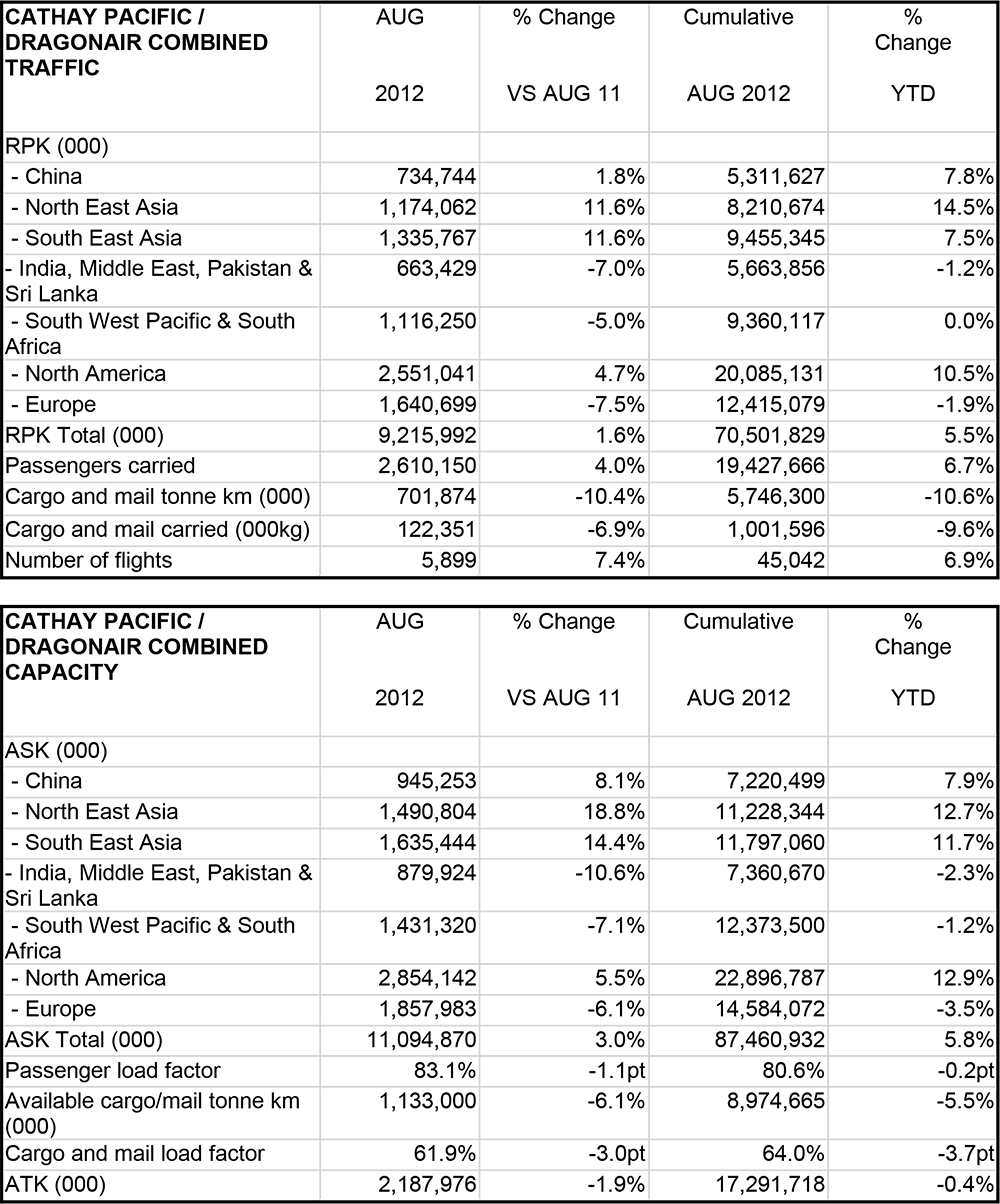 | CATHAY PACIFIC / DRAGONAIR COMBINED TRAFFIC | AUG 2012 | % Change VS AUG 11 | Cumulative AUG 2012 | % Change YTD |
|---|---|---|---|---|
| RPK (000) | | | | |
| - China | 734,744 | 1.8% | 5,311,627 | 7.8% |
| - North East Asia | 1,174,062 | 11.6% | 8,210,674 | 14.5% |
| - South East Asia | 1,335,767 | 11.6% | 9,455,345 | 7.5% |
| - India, Middle East, Pakistan & Sri Lanka | 663,429 | -7.0% | 5,663,856 | -1.2% |
| - South West Pacific & South Africa | 1,116,250 | -5.0% | 9,360,117 | 0.0% |
| - North America | 2,551,041 | 4.7% | 20,085,131 | 10.5% |
| - Europe | 1,640,699 | -7.5% | 12,415,079 | -1.9% |
| RPK Total (000) | 9,215,992 | 1.6% | 70,501,829 | 5.5% |
| Passengers carried | 2,610,150 | 4.0% | 19,427,666 | 6.7% |
| Cargo and mail tonne km (000) | 701,874 | -10.4% | 5,746,300 | -10.6% |
| Cargo and mail carried (000kg) | 122,351 | -6.9% | 1,001,596 | -9.6% |
| Number of flights | 5,899 | 7.4% | 45,042 | 6.9% |

| CATHAY PACIFIC / DRAGONAIR COMBINED CAPACITY | AUG 2012 | % Change VS AUG 11 | Cumulative AUG 2012 | % Change YTD |
|---|---|---|---|---|
| ASK (000) | | | | |
| - China | 945,253 | 8.1% | 7,220,499 | 7.9% |
| - North East Asia | 1,490,804 | 18.8% | 11,228,344 | 12.7% |
| - South East Asia | 1,635,444 | 14.4% | 11,797,060 | 11.7% |
| - India, Middle East, Pakistan & Sri Lanka | 879,924 | -10.6% | 7,360,670 | -2.3% |
| - South West Pacific & South Africa | 1,431,320 | -7.1% | 12,373,500 | -1.2% |
| - North America | 2,854,142 | 5.5% | 22,896,787 | 12.9% |
| - Europe | 1,857,983 | -6.1% | 14,584,072 | -3.5% |
| ASK Total (000) | 11,094,870 | 3.0% | 87,460,932 | 5.8% |
| Passenger load factor | 83.1% | -1.1pt | 80.6% | -0.2pt |
| Available cargo/mail tonne km (000) | 1,133,000 | -6.1% | 8,974,665 | -5.5% |
| Cargo and mail load factor | 61.9% | -3.0pt | 64.0% | -3.7pt |
| ATK (000) | 2,187,976 | -1.9% | 17,291,718 | -0.4% |